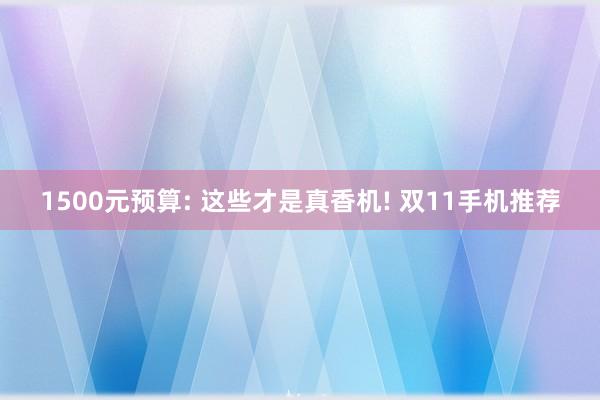 1500元预算: 这些才是真香机! 双11手机推荐